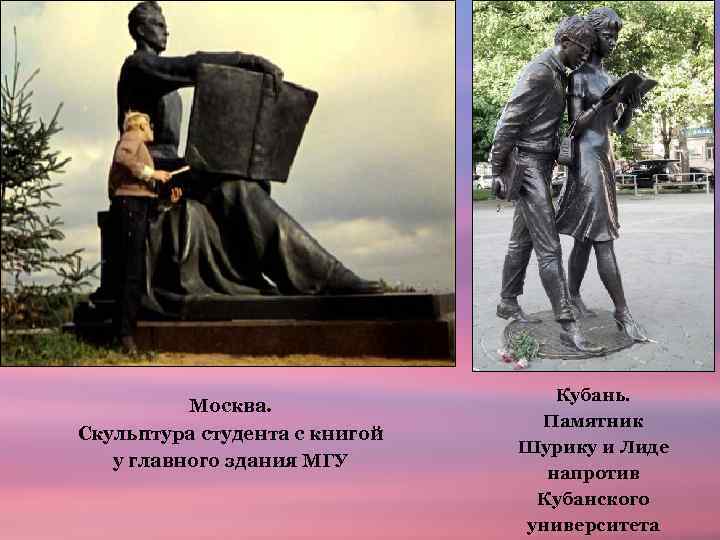 Москва.
Скульптура студента с книгой у главного здания МГУ

Кубань.
Памятник Шурику и Лиде напротив Кубанского университета